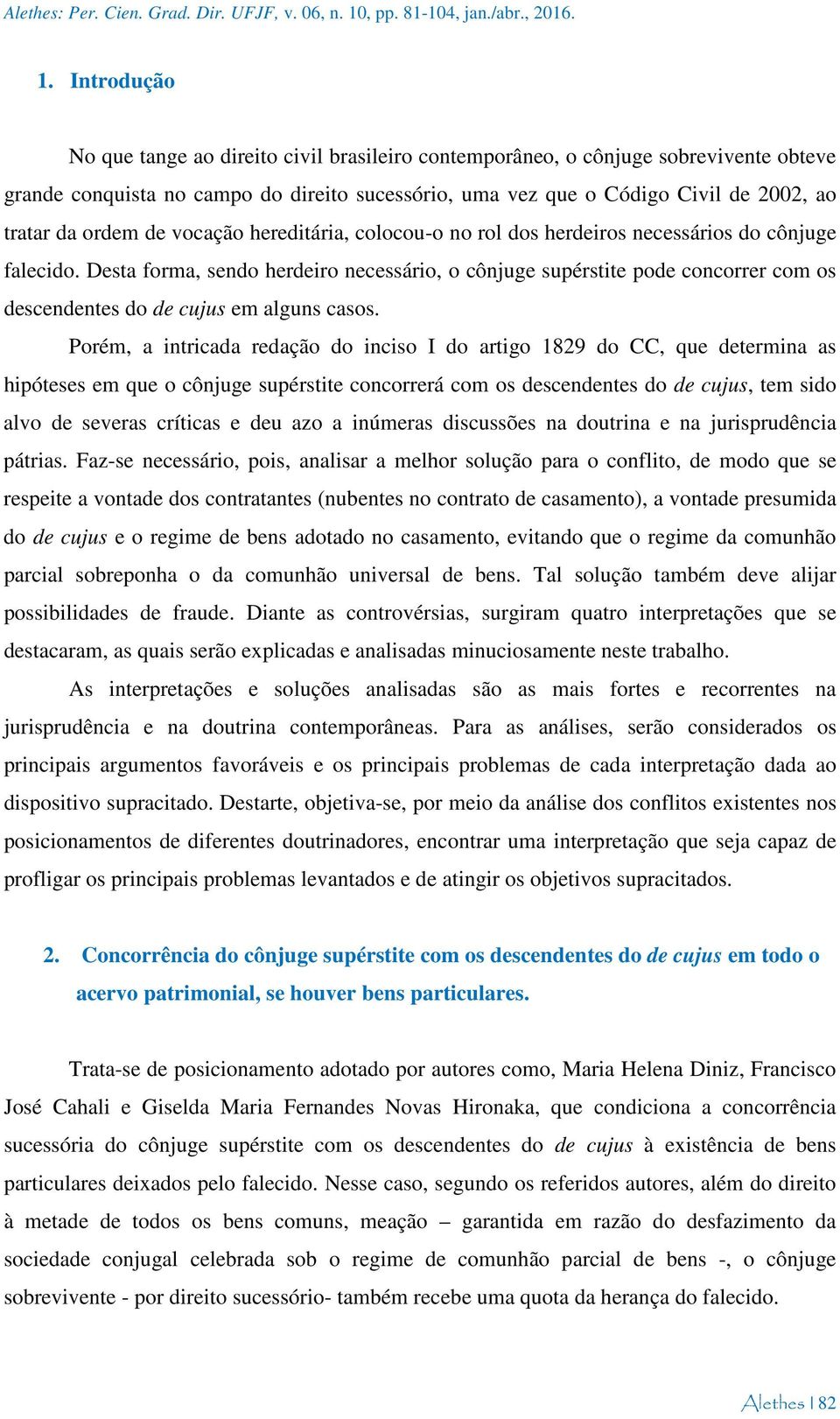 Alethes: Per. Cien. Grad. Dir. UFJF, v. 06, n. 10, pp. 81-104, jan./abr., 2016.

1. Introdução

No que tange ao direito civil brasileiro contemporâneo, o cônjuge sobrevivente obteve grande conquista no campo do direito sucessório, uma vez que o Código Civil de 2002, ao tratar da ordem de vocação hereditária, colocou-o no rol dos herdeiros necessários do cônjuge falecido. Desta forma, sendo herdeiro necessário, o cônjuge supérstite pode concorrer com os descendentes do de cujus em alguns casos.

Porém, a intricada redação do inciso I do artigo 1829 do CC, que determina as hipóteses em que o cônjuge supérstite concorrerá com os descendentes do de cujus, tem sido alvo de severas críticas e deu azo a inúmeras discussões na doutrina e na jurisprudência pátrias. Faz-se necessário, pois, analisar a melhor solução para o conflito, de modo que se respeite a vontade dos contratantes (nubentes no contrato de casamento), a vontade presumida do de cujus e o regime de bens adotado no casamento, evitando que o regime da comunhão parcial sobreponha o da comunhão universal de bens. Tal solução também deve alijar possibilidades de fraude. Diante as controvérsias, surgiram quatro interpretações que se destacaram, as quais serão explicadas e analisadas minuciosamente neste trabalho.

As interpretações e soluções analisadas são as mais fortes e recorrentes na jurisprudência e na doutrina contemporâneas. Para as análises, serão considerados os principais argumentos favoráveis e os principais problemas de cada interpretação dada ao dispositivo supracitado. Destarte, objetiva-se, por meio da análise dos conflitos existentes nos posicionamentos de diferentes doutrinadores, encontrar uma interpretação que seja capaz de profligar os principais problemas levantados e de atingir os objetivos supracitados.

2. Concorrência do cônjuge supérstite com os descendentes do de cujus em todo o acervo patrimonial, se houver bens particulares.

Trata-se de posicionamento adotado por autores como, Maria Helena Diniz, Francisco José Cahali e Giselda Maria Fernandes Novas Hironaka, que condiciona a concorrência sucessória do cônjuge supérstite com os descendentes do de cujus à existência de bens particulares deixados pelo falecido. Nesse caso, segundo os referidos autores, além do direito à metade de todos os bens comuns, meação – garantida em razão do desfazimento da sociedade conjugal celebrada sob o regime de comunhão parcial de bens -, o cônjuge sobrevivente - por direito sucessório- também recebe uma quota da herança do falecido.

Alethes | 82